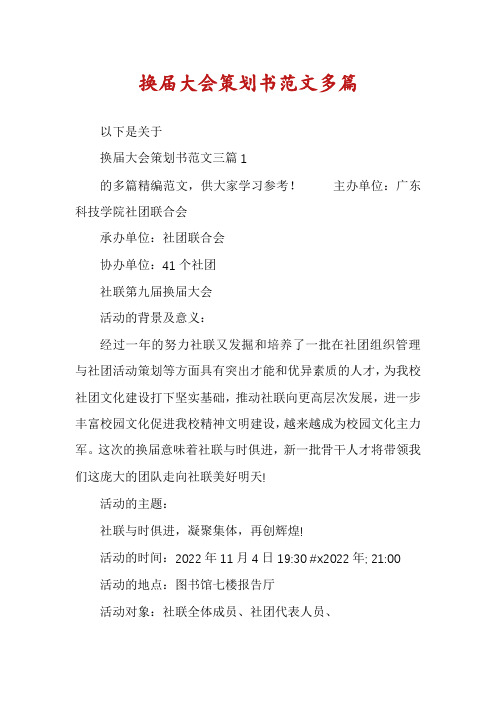 换届大会策划书范文多篇

以下是关于

换届大会策划书范文三篇 1

的多篇精编范文，供大家学习参考！　　主办单位：广东科技学院社团联合会

承办单位：社团联合会

协办单位：41 个社团

社联第九届换届大会

活动的背景及意义：

经过一年的努力社联又发掘和培养了一批在社团组织管理与社团活动策划等方面具有突出才能和优异素质的人才，为我校社团文化建设打下坚实基础，推动社联向更高层次发展，进一步丰富校园文化促进我校精神文明建设，越来越成为校园文化主力军。这次的换届意味着社联与时俱进，新一批骨干人才将带领我们这庞大的团队走向社联美好明天!

活动的主题：

社联与时俱进，凝聚集体，再创辉煌!

活动的时间：2022 年 11 月 4 日 19:30 #x2022 年; 21:00

活动的地点：图书馆七楼报告厅

活动对象：社联全体成员、社团代表人员、